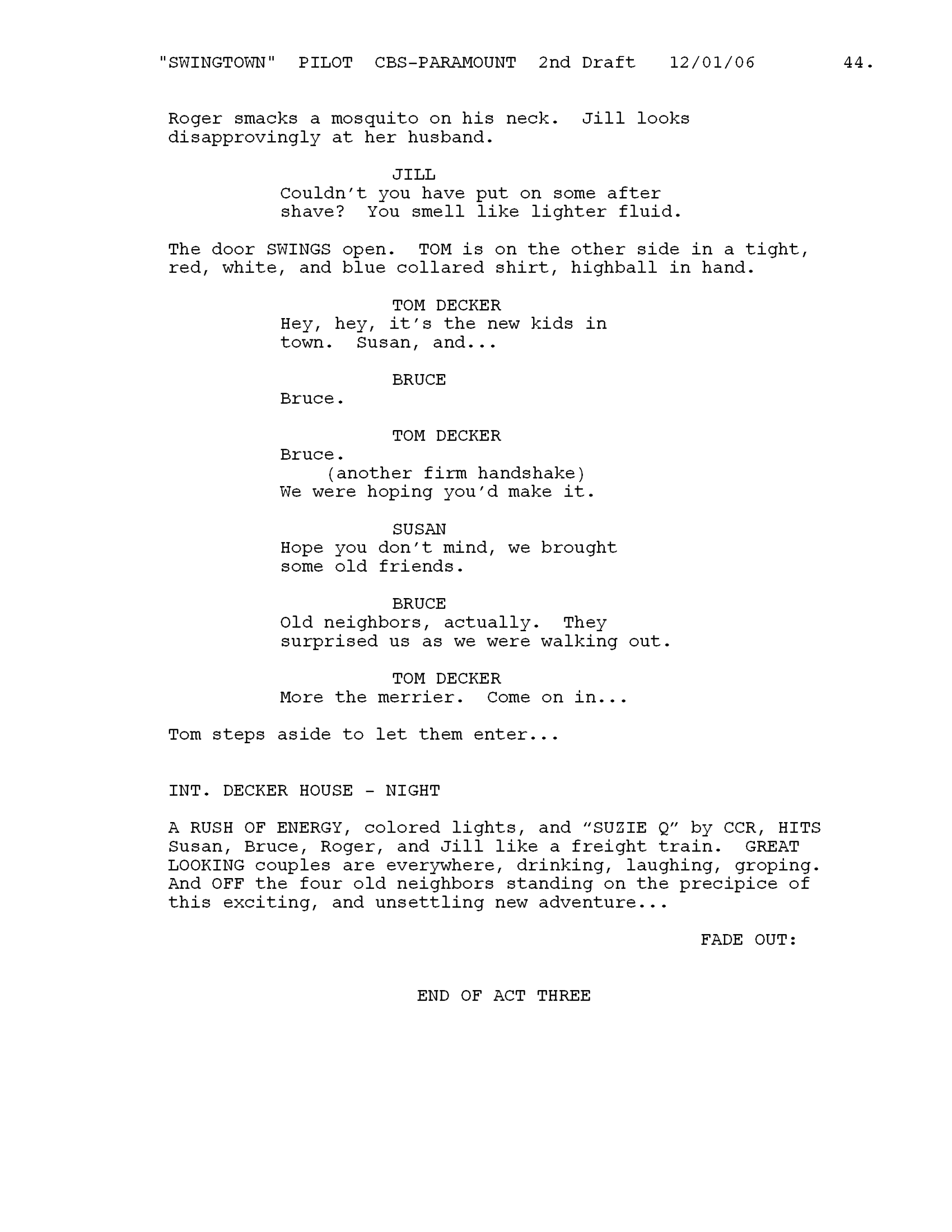 "SWINGTOWN" PILOT CBS-PARAMOUNT 2nd Draft 12/01/06 44.

Roger smacks a mosquito on his neck. Jill looks disapprovingly at her husband.

JILL
Couldn't you have put on some after shave? You smell like lighter fluid.

The door SWINGS open. TOM is on the other side in a tight, red, white, and blue collared shirt, highball in hand.

TOM DECKER
Hey, hey, it's the new kids in town. Susan, and...

BRUCE
Bruce.

TOM DECKER
Bruce.
(another firm handshake)
We were hoping you'd make it.

SUSAN
Hope you don't mind, we brought some old friends.

BRUCE
Old neighbors, actually. They surprised us as we were walking out.

TOM DECKER
More the merrier. Come on in...

Tom steps aside to let them enter...

INT. DECKER HOUSE - NIGHT

A RUSH OF ENERGY, colored lights, and "SUZIE Q" by CCR, HITS Susan, Bruce, Roger, and Jill like a freight train. GREAT LOOKING couples are everywhere, drinking, laughing, groping. And OFF the four old neighbors standing on the precipice of this exciting, and unsettling new adventure...

FADE OUT:

END OF ACT THREE